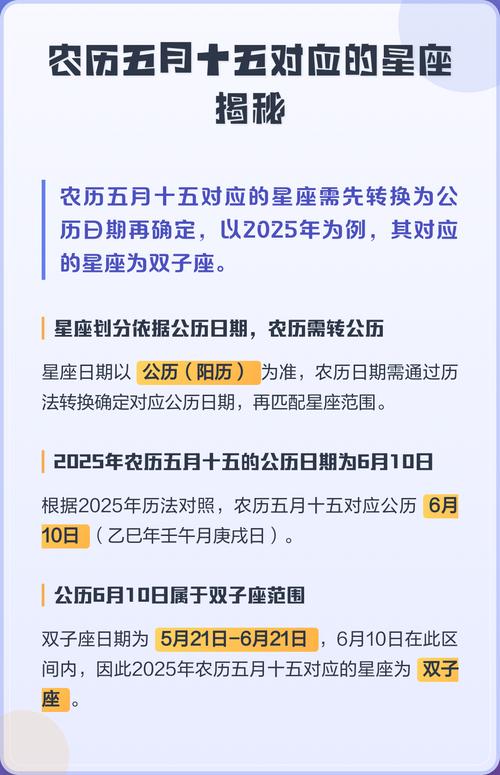 农历五月十五对应的星座揭秘

农历五月十五对应的星座需先转换为公历日期再确定，以2025年为例，其对应的星座为双子座。

星座划分依据公历日期，农历需转公历

星座日期以 公历（阳历） 为准，农历日期需通过历法转换确定对应公历日期，再匹配星座范围。

2025年农历五月十五的公历日期为6月10日

根据2025年历法对照，农历五月十五对应公历 6月10日（乙巳年壬午月庚戌日）。

公历6月10日属于双子座范围

双子座日期为 5月21日-6月21日，6月10日在此区间内，因此2025年农历五月十五对应的星座为 双子座。